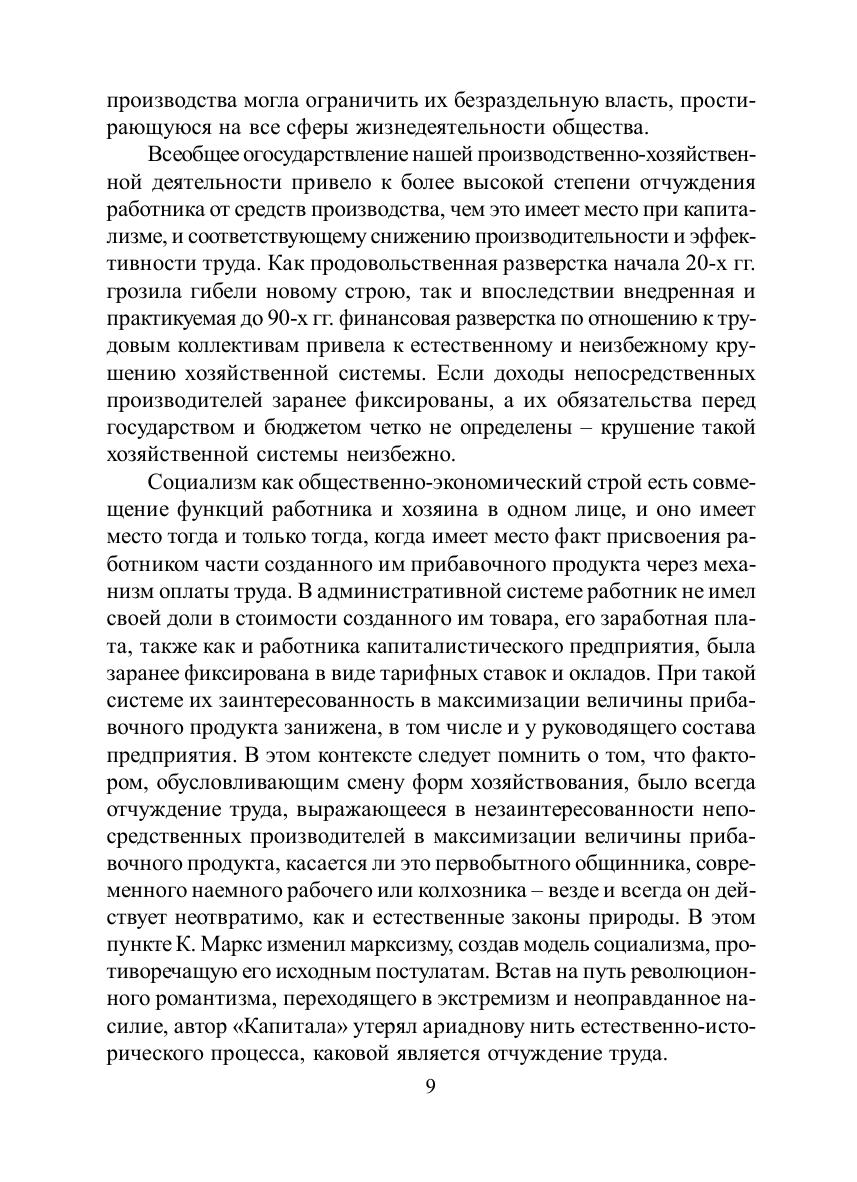 производства могла ограничить их безраздельную власть, простирающуюся на все сферы жизнедеятельности общества.

Всеобщее огосударствление нашей производственно-хозяйственной деятельности привело к более высокой степени отчуждения работника от средств производства, чем это имеет место при капитализме, и соответствующему снижению производительности и эффективности труда. Как продовольственная разверстка начала 20-х гг. грозила гибели новому строю, так и впоследствии внедренная и практикуемая до 90-х гг. финансовая разверстка по отношению к трудовым коллективам привела к естественному и неизбежному крушению хозяйственной системы. Если доходы непосредственных производителей заранее фиксированы, а их обязательства перед государством и бюджетом четко не определены – крушение такой хозяйственной системы неизбежно.

Социализм как общественно-экономический строй есть совмещение функций работника и хозяина в одном лице, и оно имеет место тогда и только тогда, когда имеет место факт присвоения работником части созданного им прибавочного продукта через механизм оплаты труда. В административной системе работник не имел своей доли в стоимости созданного им товара, его заработная плата, также как и работника капиталистического предприятия, была заранее фиксирована в виде тарифных ставок и окладов. При такой системе их заинтересованность в максимизации величины прибавочного продукта занижена, в том числе и у руководящего состава предприятия. В этом контексте следует помнить о том, что фактором, обусловливающим смену форм хозяйствования, было всегда отчуждение труда, выражающееся в незаинтересованности непосредственных производителей в максимизации величины прибавочного продукта, касается ли это первобытного общинника, современного наемного рабочего или колхозника – везде и всегда он действует неотвратимо, как и естественные законы природы. В этом пункте К. Маркс изменил марксизму, создав модель социализма, противоречащую его исходным постулатам. Встав на путь революционного романтизма, переходящего в экстремизм и неоправданное насилие, автор «Капитала» утерял ариаднову нить естественно-исторического процесса, каковой является отчуждение труда.

9